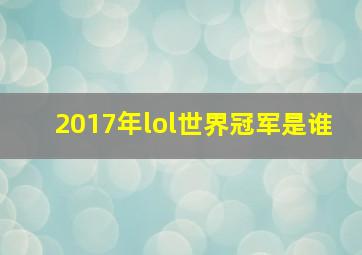 2017年lol世界冠军是谁